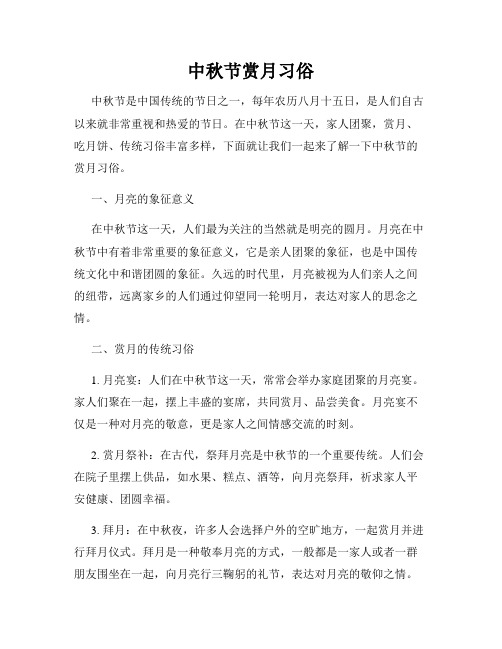 中秋节赏月习俗

中秋节是中国传统的节日之一，每年农历八月十五日，是人们自古以来就非常重视和热爱的节日。在中秋节这一天，家人团聚，赏月、吃月饼、传统习俗丰富多样，下面就让我们一起来了解一下中秋节的赏月习俗。

一、月亮的象征意义

在中秋节这一天，人们最为关注的当然就是明亮的圆月。月亮在中秋节中有着非常重要的象征意义，它是亲人团聚的象征，也是中国传统文化中和谐团圆的象征。久远的时代里，月亮被视为人们亲人之间的纽带，远离家乡的人们通过仰望同一轮明月，表达对家人的思念之情。

二、赏月的传统习俗

1. 月亮宴：人们在中秋节这一天，常常会举办家庭团聚的月亮宴。家人们聚在一起，摆上丰盛的宴席，共同赏月、品尝美食。月亮宴不仅是一种对月亮的敬意，更是家人之间情感交流的时刻。

2. 赏月祭祀：在古代，祭拜月亮是中秋节的一个重要传统。人们会在院子里摆上供品，如水果、糕点、酒等，向月亮祭拜，祈求家人平安健康、团圆幸福。

3. 拜月：在中秋夜，许多人会选择户外的空旷地方，一起赏月并进行拜月仪式。拜月是一种敬奉月亮的方式，一般都是一家人或者一群朋友围坐在一起，向月亮行三鞠躬的礼节，表达对月亮的敬仰之情。